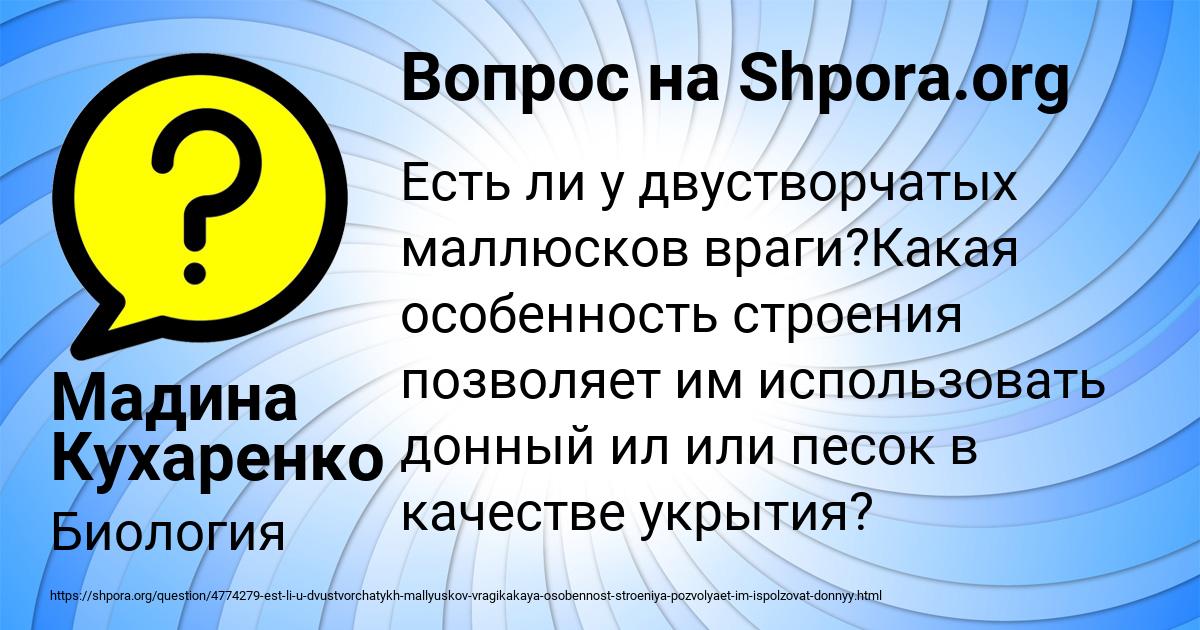 Вопрос на Shpora.org

Есть ли у двустворчатых маллюсков враги?Какая особенность строения позволяет им использовать донный ил или песок в качестве укрытия?

Мадина Кухаренко

Биология

https://shpora.org/question/4774279-est-li-u-dvustvorchatykh-mallyuskov-vragikakaya-osobennost-stroeniya-pozvolyaet-im-ispolzovat-donnyy.html